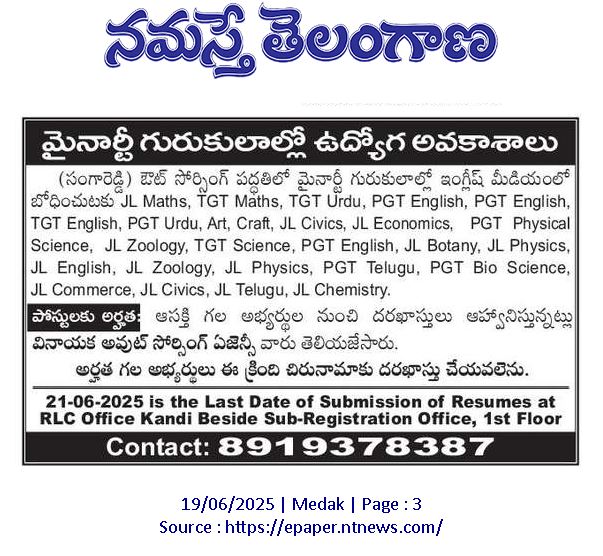 నమస్తే తెలంగాణ

మైనార్టీ గురుకులాల్లో ఉద్యోగ అవకాశాలు

(సంగారెడ్డి) ఔట్ సోర్సింగ్ పద్ధతిలో మైనార్టీ గురుకులాల్లో ఇంగ్లీష్ మీడియంలో బోధించుటకు JL Maths, TGT Maths, TGT Urdu, PGT English, PGT English, TGT English, PGT Urdu, Art, Craft, JL Civics, JL Economics, PGT Physical Science, JL Zoology, TGT Science, PGT English, JL Botany, JL Physics, JL English, JL Zoology, JL Physics, PGT Telugu, PGT Bio Science, JL Commerce, JL Civics, JL Telugu, JL Chemistry.

పోస్టులకు అర్హత: ఆసక్తి గల అభ్యర్థుల నుంచి దరఖాస్తులు ఆహ్వానిస్తున్నట్లు వినాయక అవుట్ సోర్సింగ్ ఏజెన్సీ వారు తెలియజేసారు.

అర్హత గల అభ్యర్థులు ఈ క్రింది చిరునామాకు దరఖాస్తు చేయవలెను.

21-06-2025 is the Last Date of Submission of Resumes at RLC Office Kandi Beside Sub-Registration Office, 1st Floor

Contact: 8919378387

19/06/2025 | Medak | Page : 3
Source : https://epaper.ntnews.com/